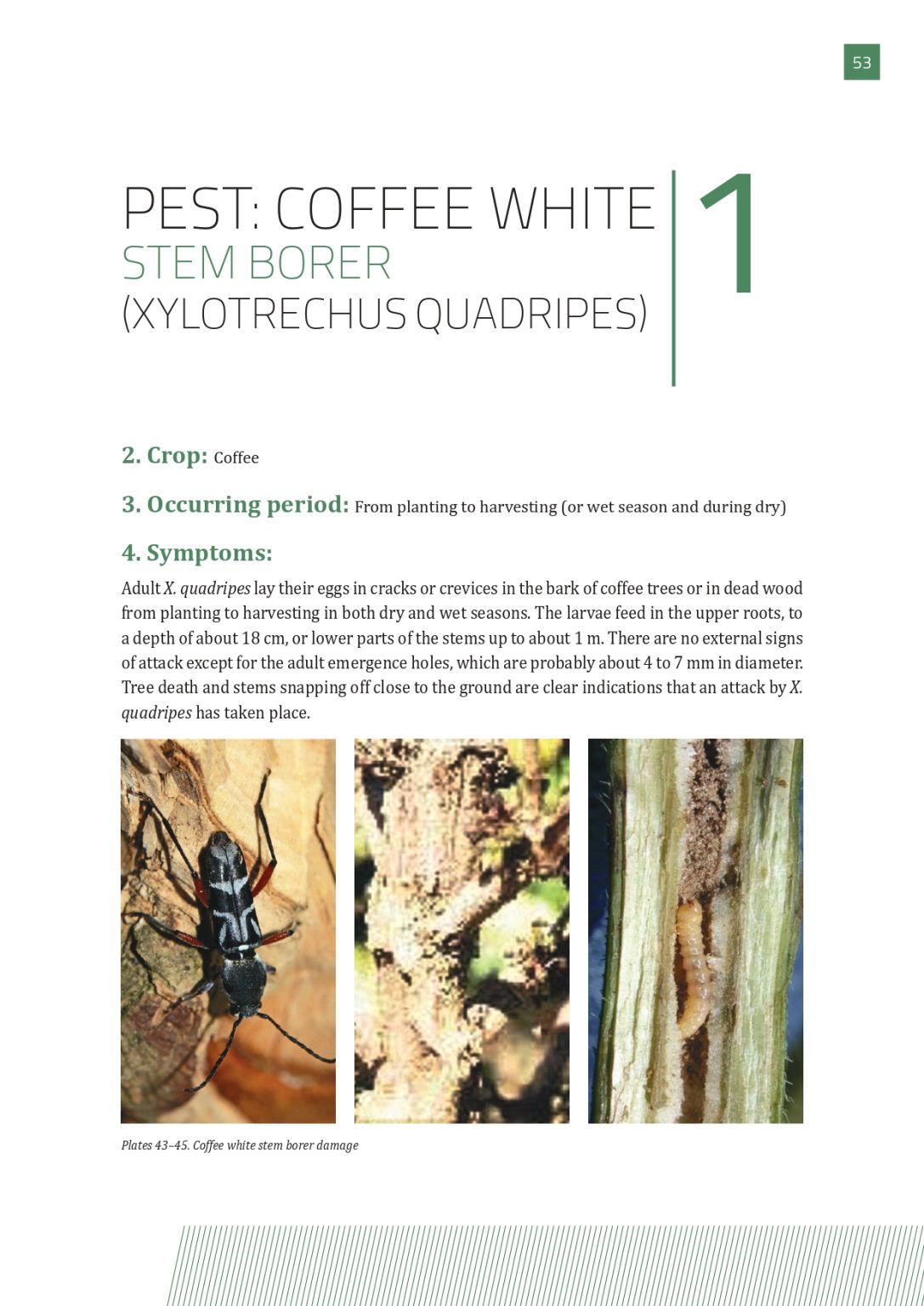 53

PEST: COFFEE WHITE
STEM BORER
(XYLOTRECHUS QUADRIPES)

1

2. Crop: Coffee

3. Occurring period: From planting to harvesting (or wet season and during dry)

4. Symptoms:

Adult X. quadripes lay their eggs in cracks or crevices in the bark of coffee trees or in dead wood from planting to harvesting in both dry and wet seasons. The larvae feed in the upper roots, to a depth of about 18 cm, or lower parts of the stems up to about 1 m. There are no external signs of attack except for the adult emergence holes, which are probably about 4 to 7 mm in diameter. Tree death and stems snapping off close to the ground are clear indications that an attack by X. quadripes has taken place.

Plates 43–45. Coffee white stem borer damage